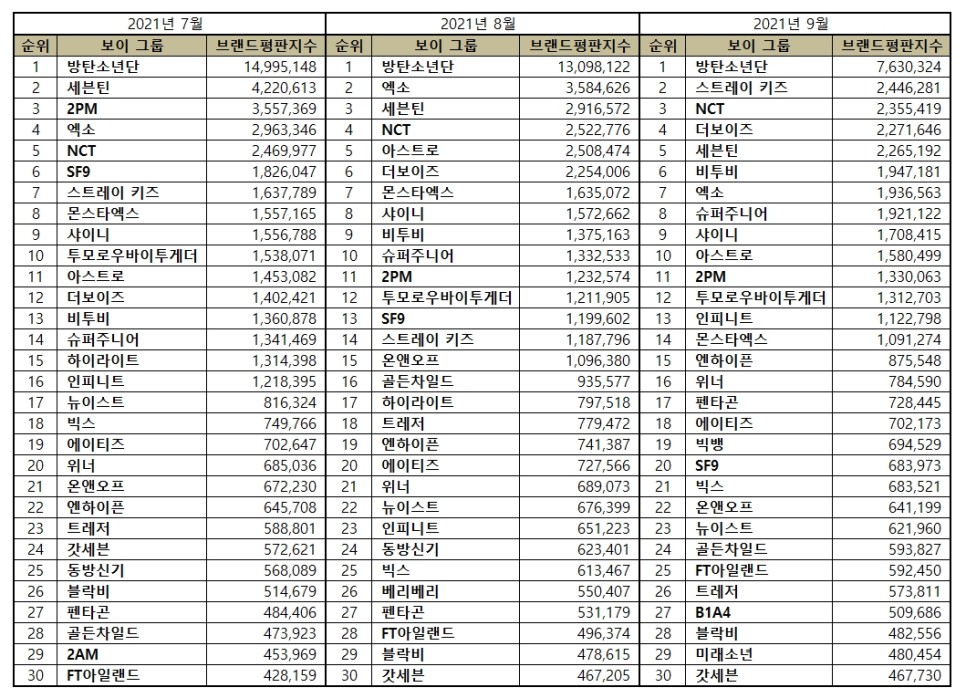 2021년 7월

| 순위 | 보이 그룹 | 브랜드평판지수 |
|---|---|---|
| 1 | 방탄소년단 | 14,995,148 |
| 2 | 세븐틴 | 4,220,613 |
| 3 | 2PM | 3,557,369 |
| 4 | 엑소 | 2,963,346 |
| 5 | NCT | 2,469,977 |
| 6 | SF9 | 1,826,047 |
| 7 | 스트레이 키즈 | 1,637,789 |
| 8 | 몬스타엑스 | 1,557,165 |
| 9 | 샤이니 | 1,556,788 |
| 10 | 투모로우바이투게더 | 1,538,071 |
| 11 | 아스트로 | 1,453,082 |
| 12 | 더보이즈 | 1,402,421 |
| 13 | 비투비 | 1,360,878 |
| 14 | 슈퍼주니어 | 1,341,469 |
| 15 | 하이라이트 | 1,314,398 |
| 16 | 인피니트 | 1,218,395 |
| 17 | 뉴이스트 | 816,324 |
| 18 | 빅스 | 749,766 |
| 19 | 에이티즈 | 702,647 |
| 20 | 위너 | 685,036 |
| 21 | 온앤오프 | 672,230 |
| 22 | 엔하이픈 | 645,708 |
| 23 | 트레저 | 588,801 |
| 24 | 갓세븐 | 572,621 |
| 25 | 동방신기 | 568,089 |
| 26 | 블락비 | 514,679 |
| 27 | 펜타곤 | 484,406 |
| 28 | 골든차일드 | 473,923 |
| 29 | 2AM | 453,969 |
| 30 | FT아일랜드 | 428,159 |

2021년 8월

| 순위 | 보이 그룹 | 브랜드평판지수 |
|---|---|---|
| 1 | 방탄소년단 | 13,098,122 |
| 2 | 엑소 | 3,584,626 |
| 3 | 세븐틴 | 2,916,572 |
| 4 | NCT | 2,522,776 |
| 5 | 아스트로 | 2,508,474 |
| 6 | 더보이즈 | 2,254,006 |
| 7 | 몬스타엑스 | 1,635,072 |
| 8 | 샤이니 | 1,572,662 |
| 9 | 비투비 | 1,375,163 |
| 10 | 슈퍼주니어 | 1,332,533 |
| 11 | 2PM | 1,232,574 |
| 12 | 투모로우바이투게더 | 1,211,905 |
| 13 | SF9 | 1,199,602 |
| 14 | 스트레이 키즈 | 1,187,796 |
| 15 | 온앤오프 | 1,096,380 |
| 16 | 골든차일드 | 935,577 |
| 17 | 하이라이트 | 797,518 |
| 18 | 트레저 | 779,472 |
| 19 | 엔하이픈 | 741,387 |
| 20 | 에이티즈 | 727,566 |
| 21 | 위너 | 689,073 |
| 22 | 뉴이스트 | 676,399 |
| 23 | 인피니트 | 651,223 |
| 24 | 동방신기 | 623,401 |
| 25 | 빅스 | 613,467 |
| 26 | 베리베리 | 550,407 |
| 27 | 펜타곤 | 531,179 |
| 28 | FT아일랜드 | 496,374 |
| 29 | 블락비 | 478,615 |
| 30 | 갓세븐 | 467,205 |

2021년 9월

| 순위 | 보이 그룹 | 브랜드평판지수 |
|---|---|---|
| 1 | 방탄소년단 | 7,630,324 |
| 2 | 스트레이 키즈 | 2,446,281 |
| 3 | NCT | 2,355,419 |
| 4 | 더보이즈 | 2,271,646 |
| 5 | 세븐틴 | 2,265,192 |
| 6 | 비투비 | 1,947,181 |
| 7 | 엑소 | 1,936,563 |
| 8 | 슈퍼주니어 | 1,921,122 |
| 9 | 샤이니 | 1,708,415 |
| 10 | 아스트로 | 1,580,499 |
| 11 | 2PM | 1,330,063 |
| 12 | 투모로우바이투게더 | 1,312,703 |
| 13 | 인피니트 | 1,122,798 |
| 14 | 몬스타엑스 | 1,091,274 |
| 15 | 엔하이픈 | 875,548 |
| 16 | 위너 | 784,590 |
| 17 | 펜타곤 | 728,445 |
| 18 | 에이티즈 | 702,173 |
| 19 | 빅뱅 | 694,529 |
| 20 | SF9 | 683,973 |
| 21 | 빅스 | 683,521 |
| 22 | 온앤오프 | 641,199 |
| 23 | 뉴이스트 | 621,960 |
| 24 | 골든차일드 | 593,827 |
| 25 | FT아일랜드 | 592,450 |
| 26 | 트레저 | 573,811 |
| 27 | B1A4 | 509,686 |
| 28 | 블락비 | 482,556 |
| 29 | 미래소년 | 480,454 |
| 30 | 갓세븐 | 467,730 |